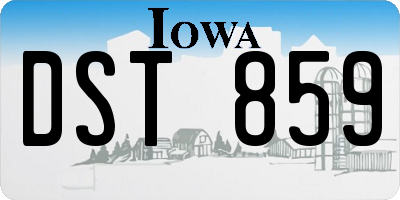 IOWA

DST 859